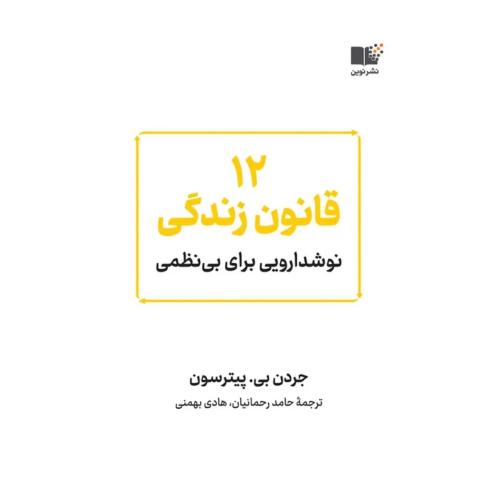 نشر نوین

۱۲
قانون زندگی
نوشدارویی برای بی‌نظمی

جردن بی. پیترسون
ترجمهٔ حامد رحمانیان، هادی بهمنی